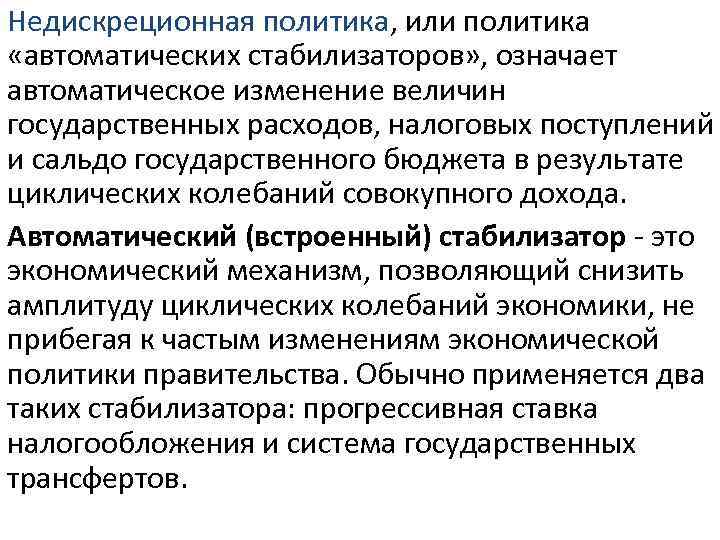 Недискреционная политика, или политика «автоматических стабилизаторов», означает автоматическое изменение величин государственных расходов, налоговых поступлений и сальдо государственного бюджета в результате циклических колебаний совокупного дохода.

Автоматический (встроенный) стабилизатор - это экономический механизм, позволяющий снизить амплитуду циклических колебаний экономики, не прибегая к частым изменениям экономической политики правительства. Обычно применяется два таких стабилизатора: прогрессивная ставка налогообложения и система государственных трансфертов.